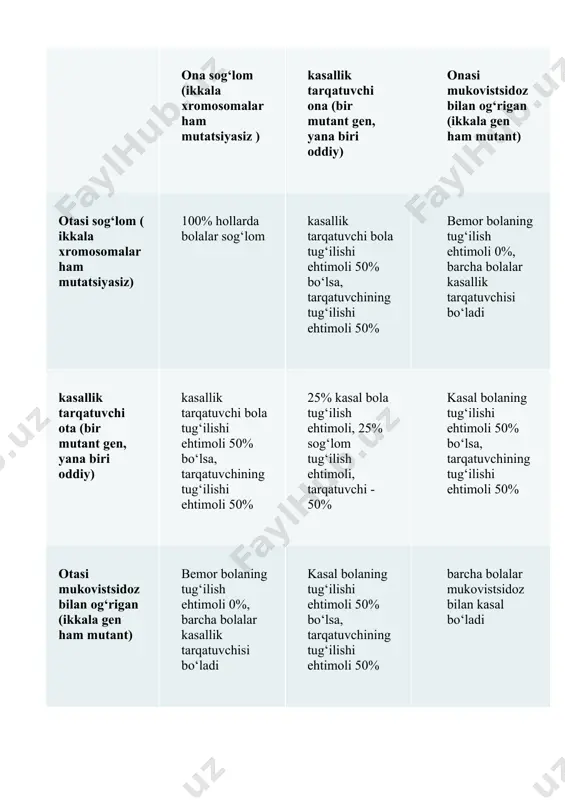 | | Ona sog‘lom (ikkala xromosomalar ham mutatsiyasiz ) | kasallik tarqatuvchi ona (bir mutant gen, yana biri oddiy) | Onasi mukovistsidoz bilan og‘rigan (ikkala gen ham mutant) |
|---|---|---|---|
| Otasi sog‘lom ( ikkala xromosomalar ham mutatsiyasiz) | 100% hollarda bolalar sog‘lom | kasallik tarqatuvchi bola tug‘ilishi ehtimoli 50% bo‘lsa, tarqatuvchining tug‘ilishi ehtimoli 50% | Bemor bolaning tug‘ilish ehtimoli 0%, barcha bolalar kasallik tarqatuvchisi bo‘ladi |
| kasallik tarqatuvchi ota (bir mutant gen, yana biri oddiy) | kasallik tarqatuvchi bola tug‘ilishi ehtimoli 50% bo‘lsa, tarqatuvchining tug‘ilishi ehtimoli 50% | 25% kasal bola tug‘ilish ehtimoli, 25% sog‘lom tug‘ilish ehtimoli, tarqatuvchi - 50% | Kasal bolaning tug‘ilishi ehtimoli 50% bo‘lsa, tarqatuvchining tug‘ilishi ehtimoli 50% |
| Otasi mukovistsidoz bilan og‘rigan (ikkala gen ham mutant) | Bemor bolaning tug‘ilish ehtimoli 0%, barcha bolalar kasallik tarqatuvchisi bo‘ladi | Kasal bolaning tug‘ilishi ehtimoli 50% bo‘lsa, tarqatuvchining tug‘ilishi ehtimoli 50% | barcha bolalar mukovistsidoz bilan kasal bo‘ladi |

FaylHub.uz